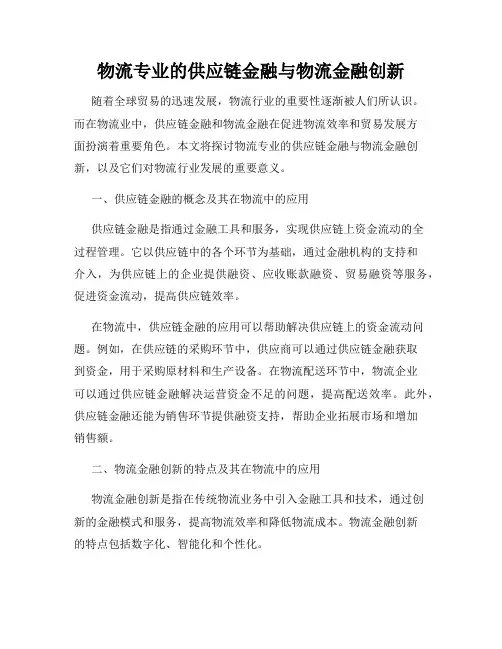 物流专业的供应链金融与物流金融创新

随着全球贸易的迅速发展，物流行业的重要性逐渐被人们所认识。而在物流业中，供应链金融和物流金融在促进物流效率和贸易发展方面扮演着重要角色。本文将探讨物流专业的供应链金融与物流金融创新，以及它们对物流行业发展的重要意义。

一、供应链金融的概念及其在物流中的应用

供应链金融是指通过金融工具和服务，实现供应链上资金流动的全过程管理。它以供应链中的各个环节为基础，通过金融机构的支持和介入，为供应链上的企业提供融资、应收账款融资、贸易融资等服务，促进资金流动，提高供应链效率。

在物流中，供应链金融的应用可以帮助解决供应链上的资金流动问题。例如，在供应链的采购环节中，供应商可以通过供应链金融获取到资金，用于采购原材料和生产设备。在物流配送环节中，物流企业可以通过供应链金融解决运营资金不足的问题，提高配送效率。此外，供应链金融还能为销售环节提供融资支持，帮助企业拓展市场和增加销售额。

二、物流金融创新的特点及其在物流中的应用

物流金融创新是指在传统物流业务中引入金融工具和技术，通过创新的金融模式和服务，提高物流效率和降低物流成本。物流金融创新的特点包括数字化、智能化和个性化。